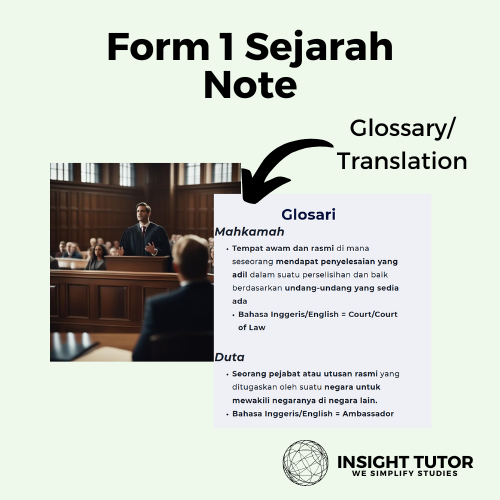 Form 1 Sejarah Note

Glossary/ Translation

Glosari

Mahkamah

• Tempat awam dan rasmi di mana seseorang mendapat penyelesaian yang adil dalam suatu perselisihan dan baik berdasarkan undang-undang yang sedia ada
• Bahasa Inggeris/English = Court/Court of Law

Duta

• Seorang pejabat atau utusan rasmi yang ditugaskan oleh suatu negara untuk mewakili negaranya di negara lain.
• Bahasa Inggeris/English = Ambassador

INSIGHT TUTOR
WE SIMPLIFY STUDIES